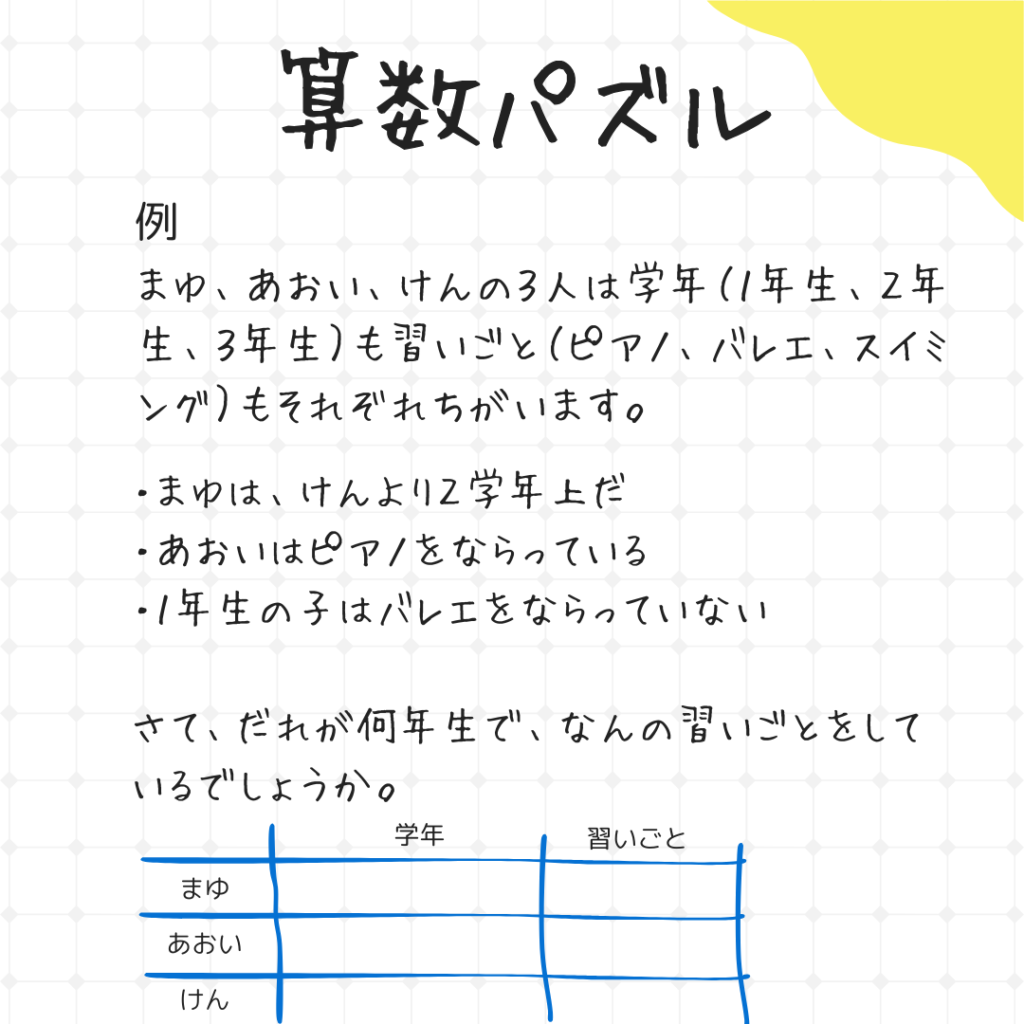 算数パズル

例

まゆ、あおい、けんの3人は学年(1年生、2年生、3年生)も習いごと(ピアノ、バレエ、スイミング)もそれぞれちがいます。

・まゆは、けんより2学年上だ
・あおいはピアノをならっている
・1年生の子はバレエをならっていない

さて、だれが何年生で、なんの習いごとをしているでしょうか。

| | 学年 | 習いごと |
|---|---|---|
| まゆ | | |
| あおい | | |
| けん | | |